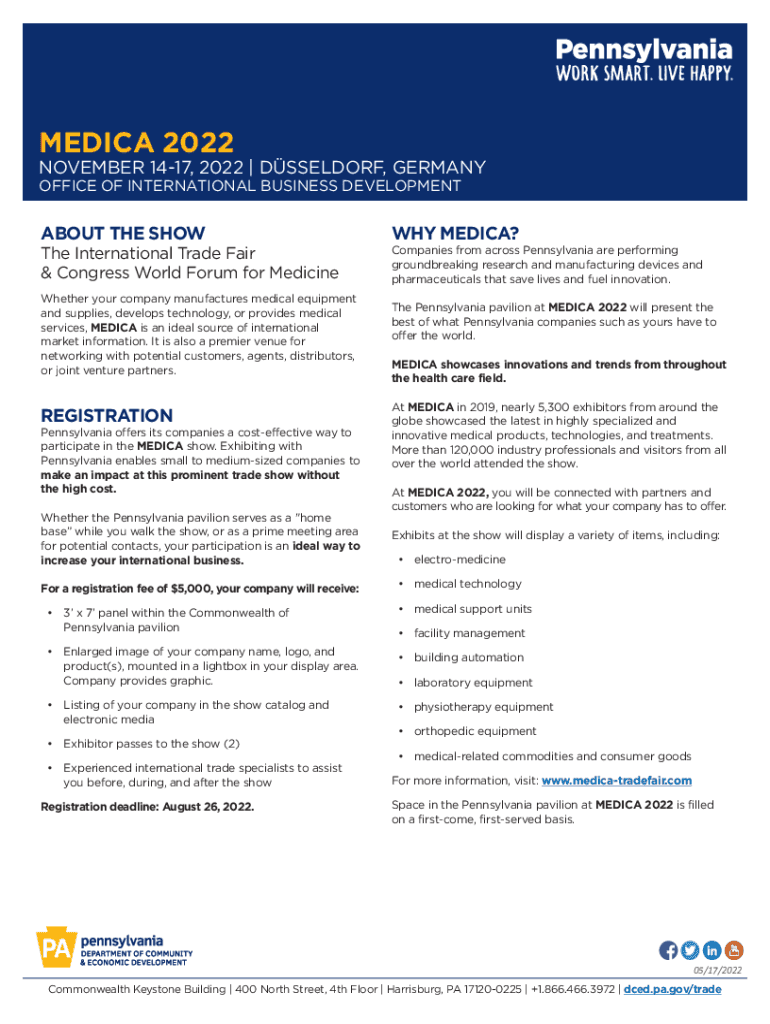 Pennsylvania
WORK SMART. LIVE HAPPY.

MEDICA 2022

NOVEMBER 14-17, 2022 | DÜSSELDORF, GERMANY

OFFICE OF INTERNATIONAL BUSINESS DEVELOPMENT

ABOUT THE SHOW

The International Trade Fair & Congress World Forum for Medicine

Whether your company manufactures medical equipment and supplies, develops technology, or provides medical services, MEDICA is an ideal source of international market information. It is also a premier venue for networking with potential customers, agents, distributors, or joint venture partners.

REGISTRATION

Pennsylvania offers its companies a cost-effective way to participate in the MEDICA show. Exhibiting with Pennsylvania enables small to medium-sized companies to make an impact at this prominent trade show without the high cost.

Whether the Pennsylvania pavilion serves as a "home base" while you walk the show, or as a prime meeting area for potential contacts, your participation is an ideal way to increase your international business.

For a registration fee of $5,000, your company will receive:

• 3' x 7' panel within the Commonwealth of Pennsylvania pavilion

• Enlarged image of your company name, logo, and product(s), mounted in a lightbox in your display area. Company provides graphic.

• Listing of your company in the show catalog and electronic media

• Exhibitor passes to the show (2)

• Experienced international trade specialists to assist you before, during, and after the show

Registration deadline: August 26, 2022.

WHY MEDICA?

Companies from across Pennsylvania are performing groundbreaking research and manufacturing devices and pharmaceuticals that save lives and fuel innovation.

The Pennsylvania pavilion at MEDICA 2022 will present the best of what Pennsylvania companies such as yours have to offer the world.

MEDICA showcases innovations and trends from throughout the health care field.

At MEDICA in 2019, nearly 5,300 exhibitors from around the globe showcased the latest in highly specialized and innovative medical products, technologies, and treatments. More than 120,000 industry professionals and visitors from all over the world attended the show.

At MEDICA 2022, you will be connected with partners and customers who are looking for what your company has to offer.

Exhibits at the show will display a variety of items, including:

• electro-medicine
• medical technology
• medical support units
• facility management
• building automation
• laboratory equipment
• physiotherapy equipment
• orthopedic equipment
• medical-related commodities and consumer goods

For more information, visit: www.medica-tradefair.com

Space in the Pennsylvania pavilion at MEDICA 2022 is filled on a first-come, first-served basis.

PA pennsylvania
DEPARTMENT OF COMMUNITY & ECONOMIC DEVELOPMENT

05/17/2022

Commonwealth Keystone Building | 400 North Street, 4th Floor | Harrisburg, PA 17120-0225 | +1.866.466.3972 | dced.pa.gov/trade